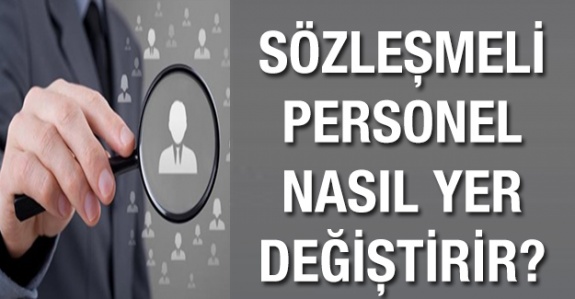 SÖZLEŞMELİ PERSONEL NASIL YER DEĞİŞTİRİR?